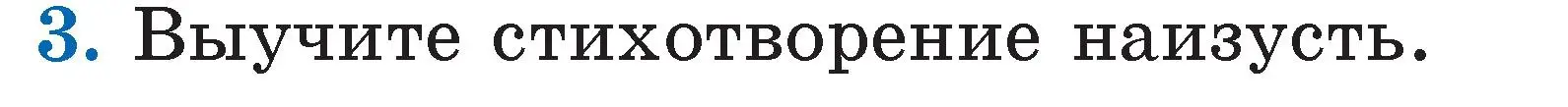 3. Выучите стихотворение наизусть.